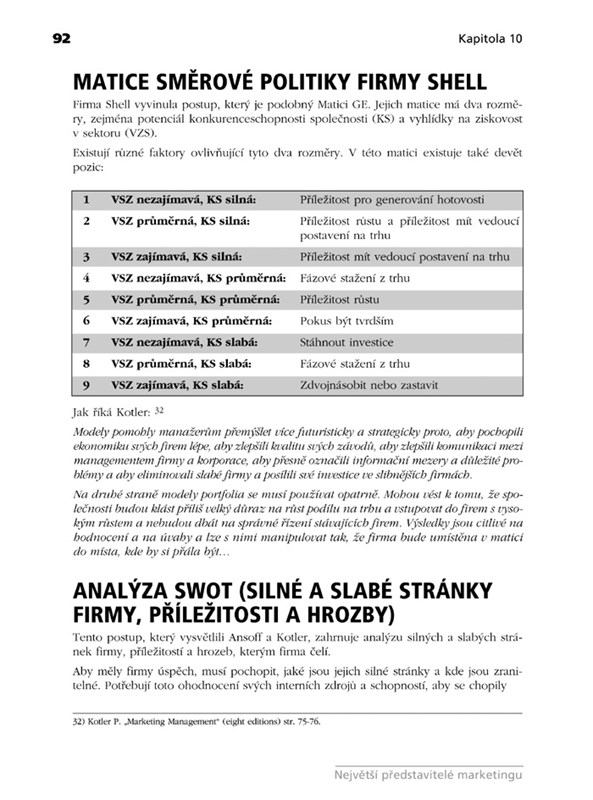 92 Kapitola 10

MATICE SMĚROVÉ POLITIKY FIRMY SHELL

Firma Shell vyvinula postup, který je podobný Matici GE. Jejich matice má dva rozměry, zejména potenciál konkurenceschopnosti společnosti (KS) a vyhlídky na ziskovost v sektoru (VZS).

Existují různé faktory ovlivňující tyto dva rozměry. V této matici existuje také devět pozic:

| 1 | VSZ nezajímavá, KS silná: | Příležitost pro generování hotovosti |
|---|---|---|
| 2 | VSZ průměrná, KS silná: | Příležitost růstu a příležitost mít vedoucí postavení na trhu |
| 3 | VSZ zajímavá, KS silná: | Příležitost mít vedoucí postavení na trhu |
| 4 | VSZ nezajímavá, KS průměrná: | Fázové stažení z trhu |
| 5 | VSZ průměrná, KS průměrná: | Příležitost růstu |
| 6 | VSZ zajímavá, KS průměrná: | Pokus být tvrdším |
| 7 | VSZ nezajímavá, KS slabá: | Stáhnout investice |
| 8 | VSZ průměrná, KS slabá: | Fázové stažení z trhu |
| 9 | VSZ zajímavá, KS slabá: | Zdvojnásobit nebo zastavit |

Jak říká Kotler: 32

Modely pomohly manažerům přemýšlet více futuristicky a strategicky proto, aby pochopili ekonomiku svých firem lépe, aby zlepšili kvalitu svých závodů, aby zlepšili komunikaci mezi managementem firmy a korporace, aby přesně označili informační mezery a důležité problémy a aby eliminovali slabé firmy a posílili své investice ve slibnějších firmách.

Na druhé straně modely portfolia se musí používat opatrně. Mohou vést k tomu, že společnosti budou klást příliš velký důraz na růst podílu na trhu a vstupovat do firem s vysokým růstem a nebudou dbát na správné řízení stávajících firem. Výsledky jsou citlivé na hodnocení a na úvahy a lze s nimi manipulovat tak, že firma bude umístěna v matici do místa, kde by si přála být…

ANALÝZA SWOT (SILNÉ A SLABÉ STRÁNKY FIRMY, PŘÍLEŽITOSTI A HROZBY)

Tento postup, který vysvětlili Ansoff a Kotler, zahrnuje analýzu silných a slabých stránek firmy, příležitostí a hrozeb, kterým firma čelí.

Aby měly firmy úspěch, musí pochopit, jaké jsou jejich silné stránky a kde jsou zranitelné. Potřebují toto ohodnocení svých interních zdrojů a schopností, aby se chopily

32) Kotler P. „Marketing Management" (eight editions) str. 75-76.

Největší představitelé marketingu